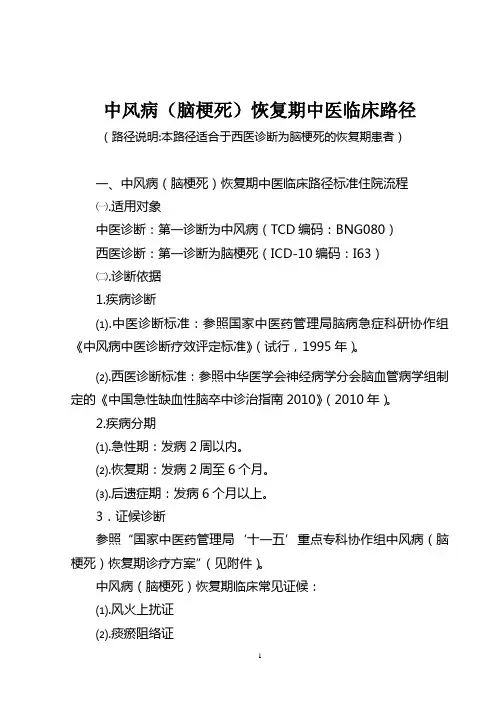 中风病（脑梗死）恢复期中医临床路径

（路径说明:本路径适合于西医诊断为脑梗死的恢复期患者）

一、中风病（脑梗死）恢复期中医临床路径标准住院流程

㈠.适用对象

中医诊断：第一诊断为中风病（TCD 编码：BNG080）

西医诊断：第一诊断为脑梗死（ICD-10 编码：I63）

㈡.诊断依据

1.疾病诊断

⑴.中医诊断标准：参照国家中医药管理局脑病急症科研协作组《中风病中医诊断疗效评定标准》（试行，1995 年）。

⑵.西医诊断标准：参照中华医学会神经病学分会脑血管病学组制定的《中国急性缺血性脑卒中诊治指南 2010》（2010 年）。

2.疾病分期

⑴.急性期：发病 2 周以内。

⑵.恢复期：发病 2 周至 6 个月。

⑶.后遗症期：发病 6 个月以上。

3．证候诊断

参照“国家中医药管理局‘十一五’重点专科协作组中风病（脑梗死）恢复期诊疗方案”（见附件）。

中风病（脑梗死）恢复期临床常见证候：

⑴.风火上扰证

⑵.痰瘀阻络证

1